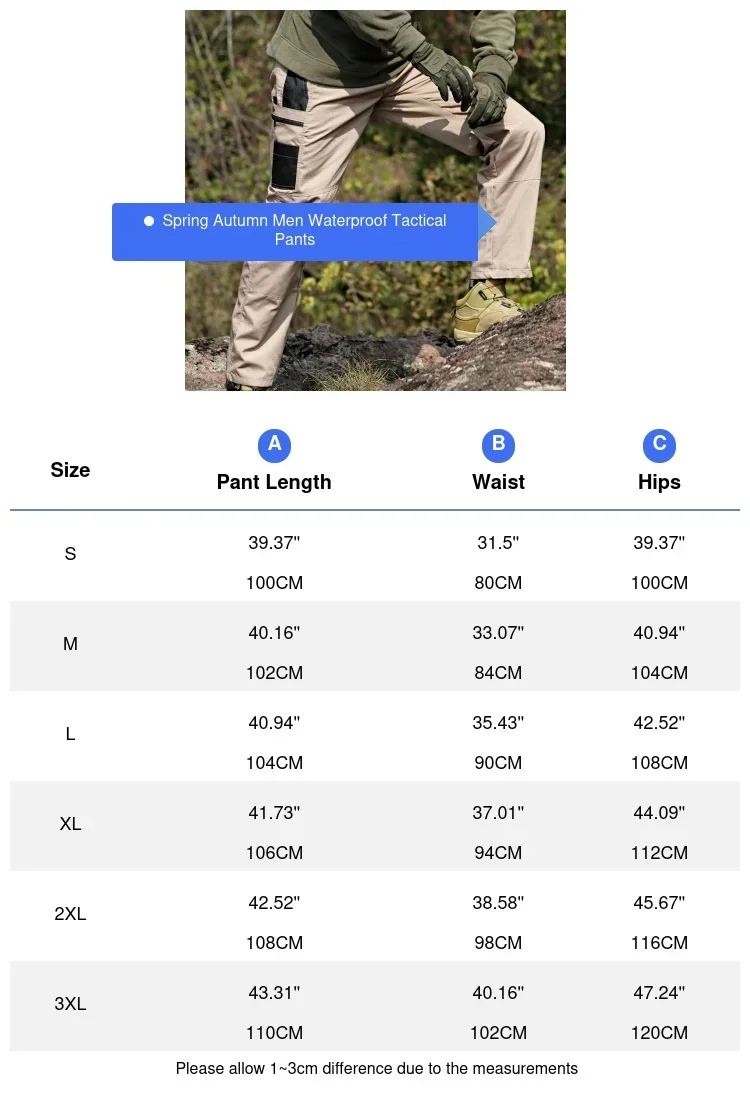 • Spring Autumn Men Waterproof Tactical Pants

| Size | A Pant Length | B Waist | C Hips |
|---|---|---|---|
| S | 39.37" 100CM | 31.5" 80CM | 39.37" 100CM |
| M | 40.16" 102CM | 33.07" 84CM | 40.94" 104CM |
| L | 40.94" 104CM | 35.43" 90CM | 42.52" 108CM |
| XL | 41.73" 106CM | 37.01" 94CM | 44.09" 112CM |
| 2XL | 42.52" 108CM | 38.58" 98CM | 45.67" 116CM |
| 3XL | 43.31" 110CM | 40.16" 102CM | 47.24" 120CM |

Please allow 1~3cm difference due to the measurements